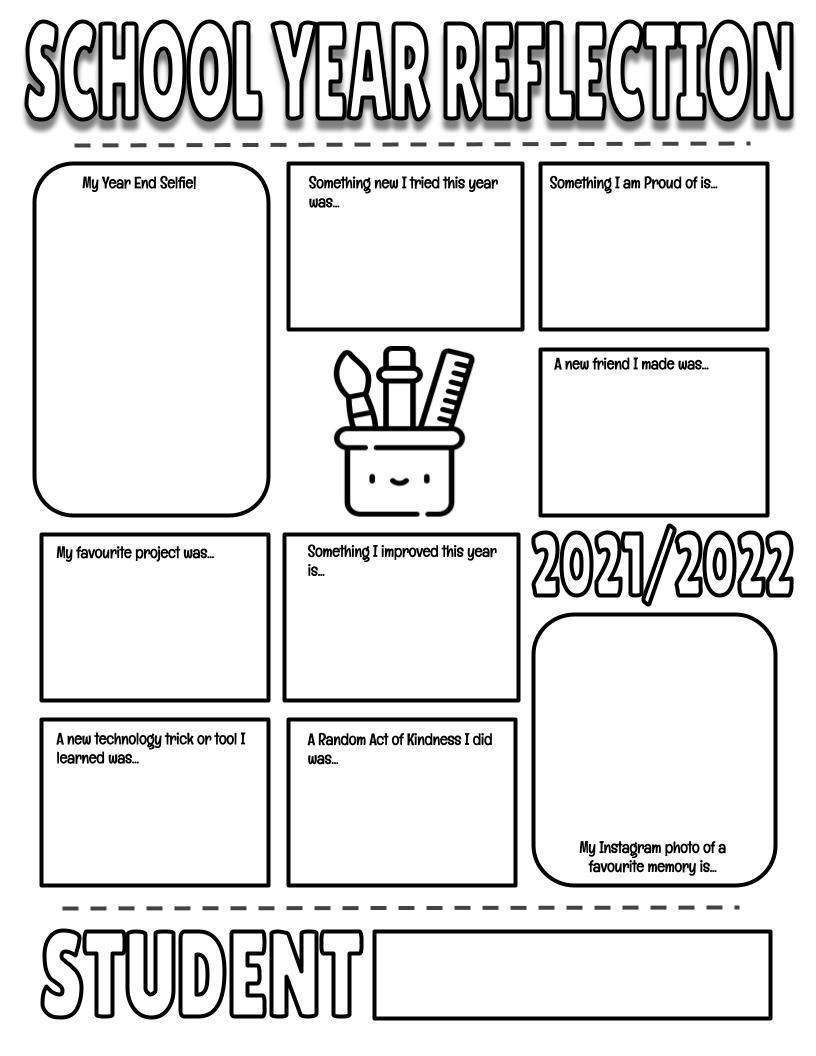 SCHOOL YEAR REFLECTION

My Year End Selfie!

Something new I tried this year was...

Something I am Proud of is...

A new friend I made was...

My favourite project was...

Something I improved this year is...

2021/2022

A new technology trick or tool I learned was...

A Random Act of Kindness I did was...

My Instagram photo of a favourite memory is...

STUDENT